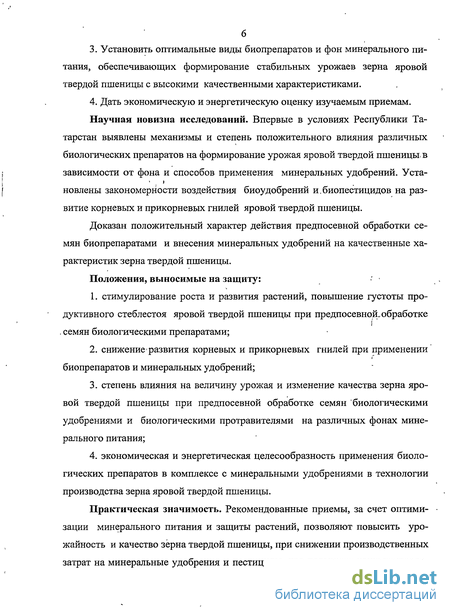 6

3. Установить оптимальные виды биопрепаратов и фон минерального питания, обеспечивающих формирование стабильных урожаев зерна яровой твердой пшеницы с высокими качественными характеристиками.

4. Дать экономическую и энергетическую оценку изучаемым приемам.

Научная новизна исследований. Впервые в условиях Республики Татарстан выявлены механизмы и степень положительного влияния различных биологических препаратов на формирование урожая яровой твердой пшеницы в зависимости от фона и способов применения минеральных удобрений. Установлены закономерности воздействия биоудобрений и биопестицидов на развитие корневых и прикорневых гнилей яровой твердой пшеницы.

Доказан положительный характер действия предпосевной обработки семян биопрепаратами и внесения минеральных удобрений на качественные характеристик зерна твердой пшеницы.

Положения, выносимые на защиту:

1. стимулирование роста и развития растений, повышение густоты продуктивного стеблестоя яровой твердой пшеницы при предпосевной обработке семян биологическими препаратами;

2. снижение развития корневых и прикорневых гнилей при применении биопрепаратов и минеральных удобрений;

3. степень влияния на величину урожая и изменение качества зерна яровой твердой пшеницы при предпосевной обработке семян биологическими удобрениями и биологическими протравителями на различных фонах минерального питания;

4. экономическая и энергетическая целесообразность применения биологических препаратов в комплексе с минеральными удобрениями в технологии производства зерна яровой твердой пшеницы.

Практическая значимость. Рекомендованные приемы, за счет оптимизации минерального питания и защиты растений, позволяют повысить урожайность и качество зерна твердой пшеницы, при снижении производственных затрат на минеральные удобрения и пестиц

dsLib.net
библиотека диссертаций